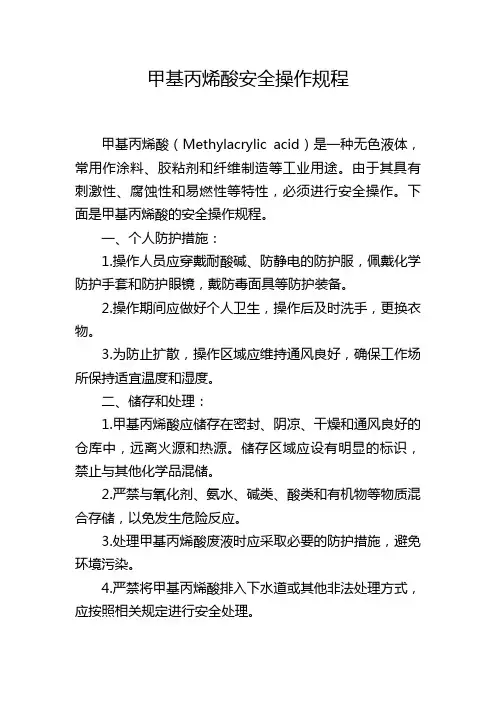 甲基丙烯酸安全操作规程

甲基丙烯酸（Methylacrylic acid）是一种无色液体，常用作涂料、胶粘剂和纤维制造等工业用途。由于其具有刺激性、腐蚀性和易燃性等特性，必须进行安全操作。下面是甲基丙烯酸的安全操作规程。

一、个人防护措施：

1.操作人员应穿戴耐酸碱、防静电的防护服，佩戴化学防护手套和防护眼镜，戴防毒面具等防护装备。

2.操作期间应做好个人卫生，操作后及时洗手，更换衣物。

3.为防止扩散，操作区域应维持通风良好，确保工作场所保持适宜温度和湿度。

二、储存和处理：

1.甲基丙烯酸应储存在密封、阴凉、干燥和通风良好的仓库中，远离火源和热源。储存区域应设有明显的标识，禁止与其他化学品混储。

2.严禁与氧化剂、氨水、碱类、酸类和有机物等物质混合存储，以免发生危险反应。

3.处理甲基丙烯酸废液时应采取必要的防护措施，避免环境污染。

4.严禁将甲基丙烯酸排入下水道或其他非法处理方式，应按照相关规定进行安全处理。